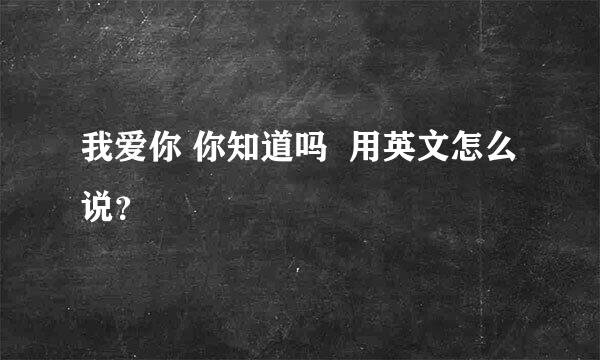 我爱你 你知道吗  用英文怎么说？